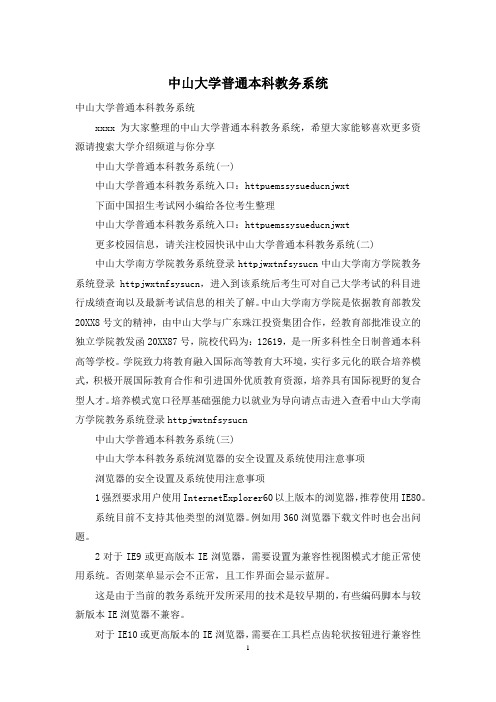 中山大学普通本科教务系统

中山大学普通本科教务系统

xxxx 为大家整理的中山大学普通本科教务系统，希望大家能够喜欢更多资源请搜索大学介绍频道与你分享

中山大学普通本科教务系统(一)

中山大学普通本科教务系统入口：httpuemssysueducnjwxt

下面中国招生考试网小编给各位考生整理

中山大学普通本科教务系统入口：httpuemssysueducnjwxt

更多校园信息，请关注校园快讯中山大学普通本科教务系统(二)

中山大学南方学院教务系统登录 httpjwxtnfsysucn 中山大学南方学院教务系统登录 httpjwxtnfsysucn，进入到该系统后考生可对自己大学考试的科目进行成绩查询以及最新考试信息的相关了解。中山大学南方学院是依据教育部教发20XX8 号文的精神，由中山大学与广东珠江投资集团合作，经教育部批准设立的独立学院教发函 20XX87 号，院校代码为：12619，是一所多科性全日制普通本科高等学校。学院致力将教育融入国际高等教育大环境，实行多元化的联合培养模式，积极开展国际教育合作和引进国外优质教育资源，培养具有国际视野的复合型人才。培养模式宽口径厚基础强能力以就业为导向请点击进入查看中山大学南方学院教务系统登录 httpjwxtnfsysucn

中山大学普通本科教务系统(三)

中山大学本科教务系统浏览器的安全设置及系统使用注意事项

浏览器的安全设置及系统使用注意事项

1 强烈要求用户使用 InternetExplorer60 以上版本的浏览器，推荐使用 IE80。

系统目前不支持其他类型的浏览器。例如用 360 浏览器下载文件时也会出问题。

2 对于 IE9 或更高版本 IE 浏览器，需要设置为兼容性视图模式才能正常使用系统。否则菜单显示会不正常，且工作界面会显示蓝屏。

这是由于当前的教务系统开发所采用的技术是较早期的，有些编码脚本与较新版本 IE 浏览器不兼容。

对于 IE10 或更高版本的 IE 浏览器，需要在工具栏点齿轮状按钮进行兼容性

1